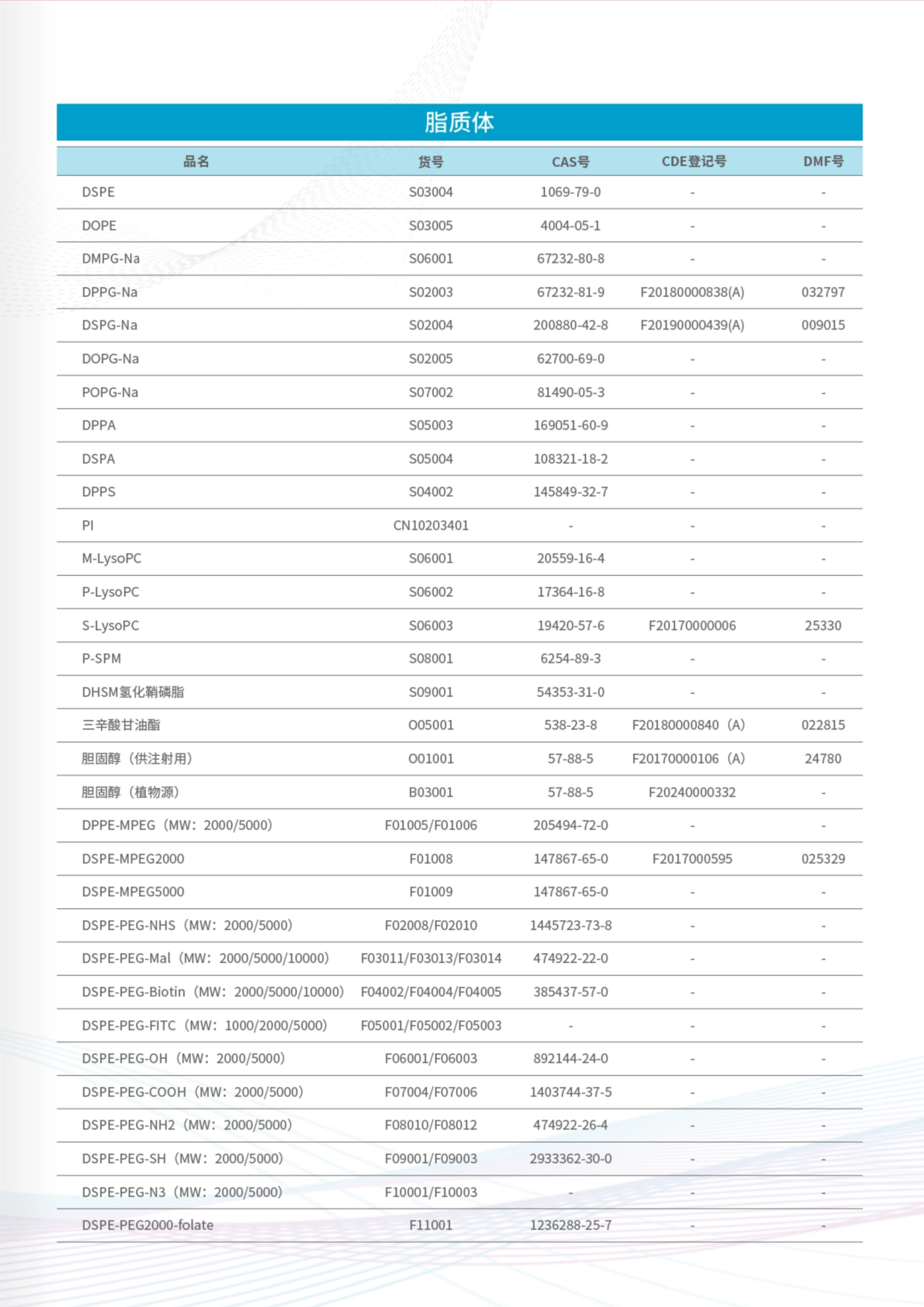 脂质体

| 品名 | 货号 | CAS号 | CDE登记号 | DMF号 |
|---|---|---|---|---|
| DSPE | S03004 | 1069-79-0 | - | - |
| DOPE | S03005 | 4004-05-1 | - | - |
| DMPG-Na | S06001 | 67232-80-8 | - | - |
| DPPG-Na | S02003 | 67232-81-9 | F20180000838(A) | 032797 |
| DSPG-Na | S02004 | 200880-42-8 | F20190000439(A) | 009015 |
| DOPG-Na | S02005 | 62700-69-0 | - | - |
| POPG-Na | S07002 | 81490-05-3 | - | - |
| DPPA | S05003 | 169051-60-9 | - | - |
| DSPA | S05004 | 108321-18-2 | - | - |
| DPPS | S04002 | 145849-32-7 | - | - |
| PI | CN10203401 | - | - | - |
| M-LysoPC | S06001 | 20559-16-4 | - | - |
| P-LysoPC | S06002 | 17364-16-8 | - | - |
| S-LysoPC | S06003 | 19420-57-6 | F20170000006 | 25330 |
| P-SPM | S08001 | 6254-89-3 | - | - |
| DHSM氢化鞘磷脂 | S09001 | 54353-31-0 | - | - |
| 三辛酸甘油酯 | O05001 | 538-23-8 | F20180000840（A) | 022815 |
| 胆固醇（供注射用） | O01001 | 57-88-5 | F20170000106（A) | 24780 |
| 胆固醇（植物源） | B03001 | 57-88-5 | F20240000332 | - |
| DPPE-MPEG（MW：2000/5000） | F01005/F01006 | 205494-72-0 | - | - |
| DSPE-MPEG2000 | F01008 | 147867-65-0 | F2017000595 | 025329 |
| DSPE-MPEG5000 | F01009 | 147867-65-0 | - | - |
| DSPE-PEG-NHS（MW：2000/5000） | F02008/F02010 | 1445723-73-8 | - | - |
| DSPE-PEG-Mal（MW：2000/5000/10000） | F03011/F03013/F03014 | 474922-22-0 | - | - |
| DSPE-PEG-Biotin（MW：2000/5000/10000） | F04002/F04004/F04005 | 385437-57-0 | - | - |
| DSPE-PEG-FITC（MW：1000/2000/5000） | F05001/F05002/F05003 | - | - | - |
| DSPE-PEG-OH（MW：2000/5000） | F06001/F06003 | 892144-24-0 | - | - |
| DSPE-PEG-COOH（MW：2000/5000） | F07004/F07006 | 1403744-37-5 | - | - |
| DSPE-PEG-NH2（MW：2000/5000） | F08010/F08012 | 474922-26-4 | - | - |
| DSPE-PEG-SH（MW：2000/5000） | F09001/F09003 | 2933362-30-0 | - | - |
| DSPE-PEG-N3（MW：2000/5000） | F10001/F10003 | - | - | - |
| DSPE-PEG2000-folate | F11001 | 1236288-25-7 | - | - |